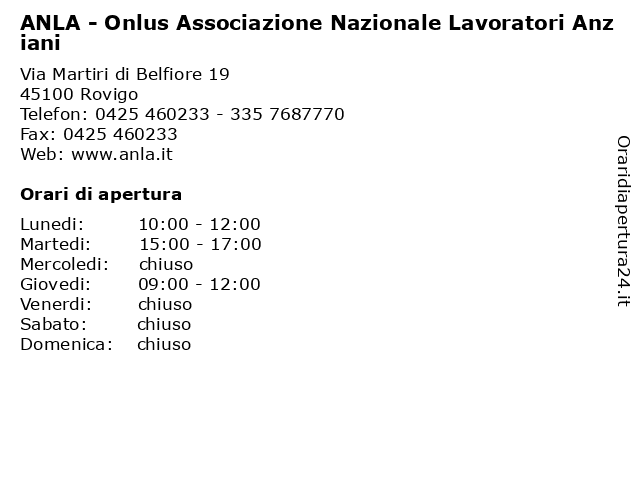 ANLA - Onlus Associazione Nazionale Lavoratori Anziani

Via Martiri di Belfiore 19
45100 Rovigo
Telefon: 0425 460233 - 335 7687770
Fax: 0425 460233
Web: www.anla.it

Orari di apertura

| Lunedi: | 10:00 - 12:00 |
|---|---|
| Martedi: | 15:00 - 17:00 |
| Mercoledi: | chiuso |
| Giovedi: | 09:00 - 12:00 |
| Venerdi: | chiuso |
| Sabato: | chiuso |
| Domenica: | chiuso |

Oraridiapertura24.it